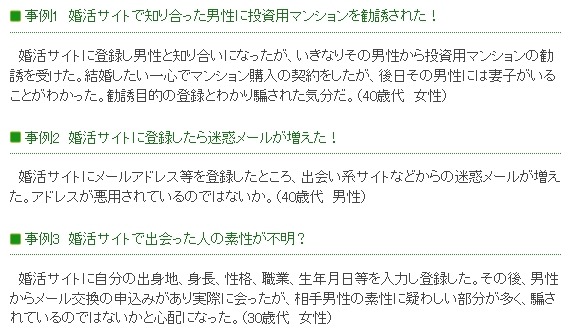 ■事例1　婚活サイトで知り合った男性に投資用マンションを勧誘された！

婚活サイトに登録し男性と知り合いになったが、いきなりその男性から投資用マンションの勧誘を受けた。結婚したい一心でマンション購入の契約をしたが、後日その男性には妻子がいることがわかった。勧誘目的の登録とわかり騙された気分だ。（40歳代　女性）

■事例2　婚活サイトに登録したら迷惑メールが増えた！

婚活サイトにメールアドレス等を登録したところ、出会い系サイトなどからの迷惑メールが増えた。アドレスが悪用されているのではないか。（40歳代　男性）

■事例3　婚活サイトで出会った人の素性が不明？

婚活サイトに自分の出身地、身長、性格、職業、生年月日等を入力し登録した。その後、男性からメール交換の申込みがあり実際に会ったが、相手男性の素性に疑わしい部分が多く、騙されているのではないかと心配になった。（30歳代　女性）